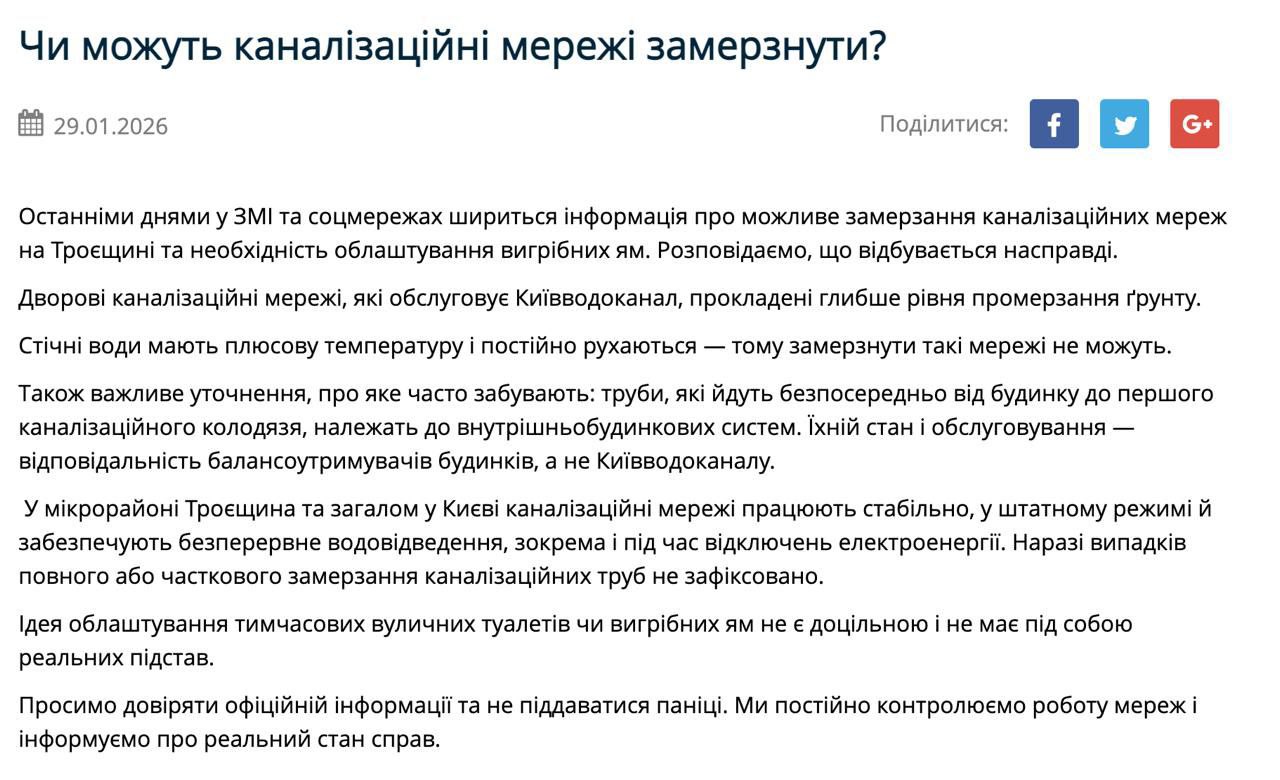 Чи можуть каналізаційні мережі замерзнути?

29.01.2026

Поділитися:

Останніми днями у ЗМІ та соцмережах шириться інформація про можливе замерзання каналізаційних мереж на Троєщині та необхідність облаштування вигрібних ям. Розповідаємо, що відбувається насправді.

Дворові каналізаційні мережі, які обслуговує Київводоканал, прокладені глибше рівня промерзання ґрунту.

Стічні води мають плюсову температуру і постійно рухаються — тому замерзнути такі мережі не можуть.

Також важливе уточнення, про яке часто забувають: труби, які йдуть безпосередньо від будинку до першого каналізаційного колодязя, належать до внутрішньобудинкових систем. Їхній стан і обслуговування — відповідальність балансоутримувачів будинків, а не Київводоканалу.

У мікрорайоні Троєщина та загалом у Києві каналізаційні мережі працюють стабільно, у штатному режимі й забезпечують безперервне водовідведення, зокрема і під час відключень електроенергії. Наразі випадків повного або часткового замерзання каналізаційних труб не зафіксовано.

Ідея облаштування тимчасових вуличних туалетів чи вигрібних ям не є доцільною і не має під собою реальних підстав.

Просимо довіряти офіційній інформації та не піддаватися паніці. Ми постійно контролюємо роботу мереж і інформуємо про реальний стан справ.